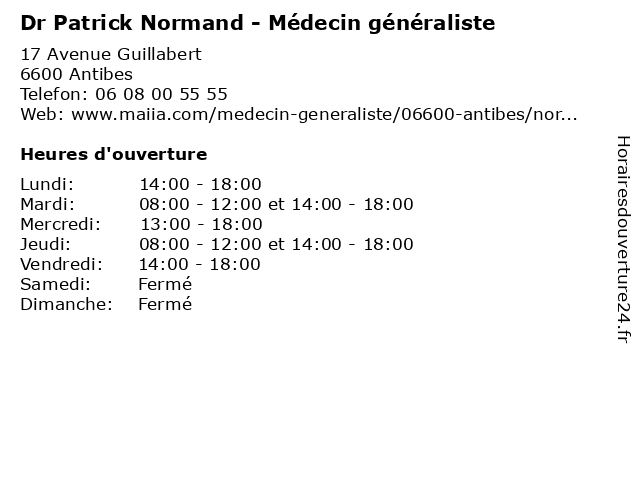 Dr Patrick Normand - Médecin généraliste

17 Avenue Guillabert
6600 Antibes
Telefon: 06 08 00 55 55
Web: www.maiia.com/medecin-generaliste/06600-antibes/nor...

Heures d'ouverture

Lundi: 14:00 - 18:00
Mardi: 08:00 - 12:00 et 14:00 - 18:00
Mercredi: 13:00 - 18:00
Jeudi: 08:00 - 12:00 et 14:00 - 18:00
Vendredi: 14:00 - 18:00
Samedi: Fermé
Dimanche: Fermé

Horairesdouverture24.fr